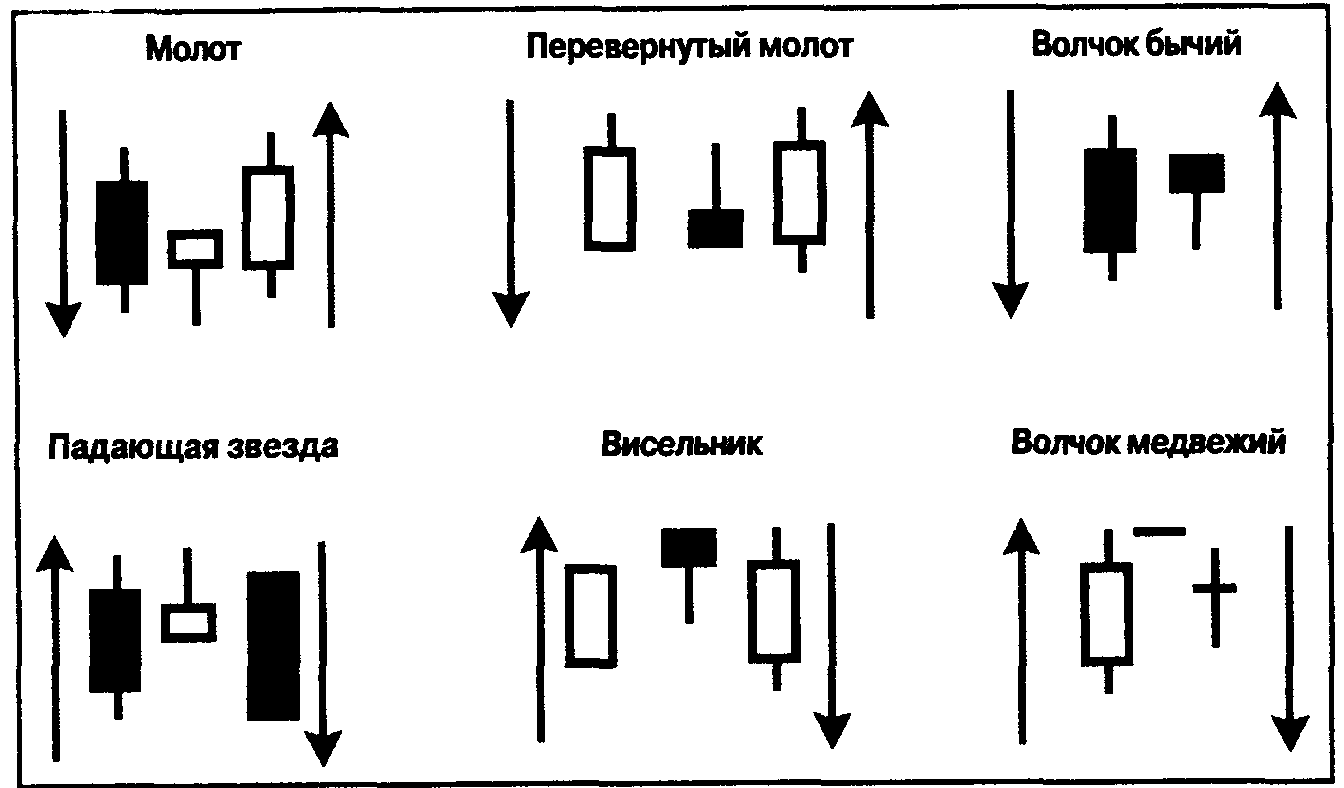 Молот

Перевернутый молот

Волчок бычий

Падающая звезда

Висельник

Волчок медвежий